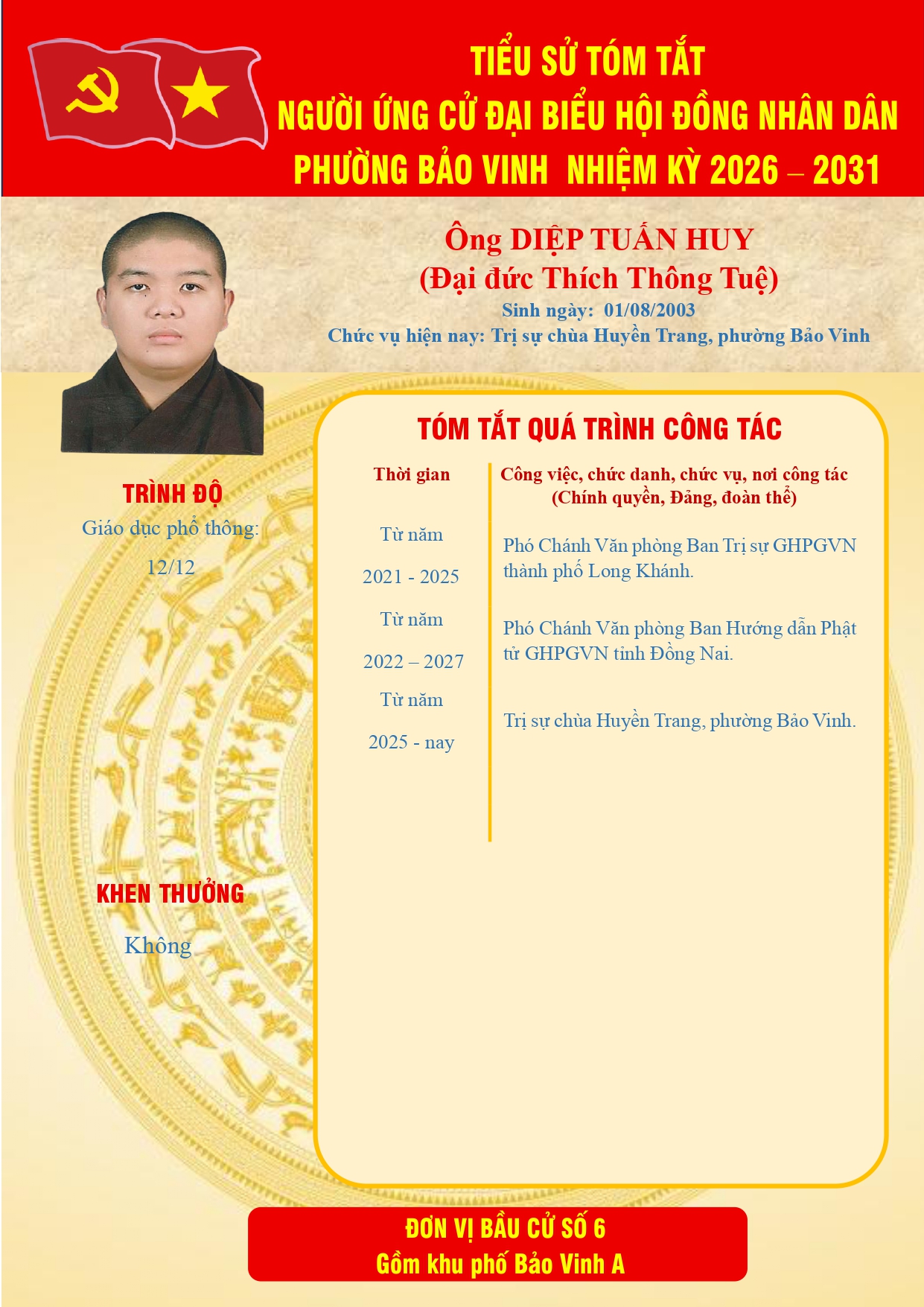 TIỂU SỬ TÓM TẮT
NGƯỜI ỨNG CỬ ĐẠI BIỂU HỘI ĐỒNG NHÂN DÂN
PHƯỜNG BẢO VINH NHIỆM KỲ 2026 – 2031

Ông DIỆP TUẤN HUY
(Đại đức Thích Thông Tuệ)
Sinh ngày: 01/08/2003
Chức vụ hiện nay: Trị sự chùa Huyền Trang, phường Bảo Vinh

TRÌNH ĐỘ
Giáo dục phổ thông:
12/12

KHEN THƯỞNG
Không

TÓM TẮT QUÁ TRÌNH CÔNG TÁC

| Thời gian | Công việc, chức danh, chức vụ, nơi công tác (Chính quyền, Đảng, đoàn thể) |
|---|---|
| Từ năm 2021 - 2025 | Phó Chánh Văn phòng Ban Trị sự GHPGVN thành phố Long Khánh. |
| Từ năm 2022 – 2027 | Phó Chánh Văn phòng Ban Hướng dẫn Phật tử GHPGVN tỉnh Đồng Nai. |
| Từ năm 2025 - nay | Trị sự chùa Huyền Trang, phường Bảo Vinh. |

ĐƠN VỊ BẦU CỬ SỐ 6
Gồm khu phố Bảo Vinh A